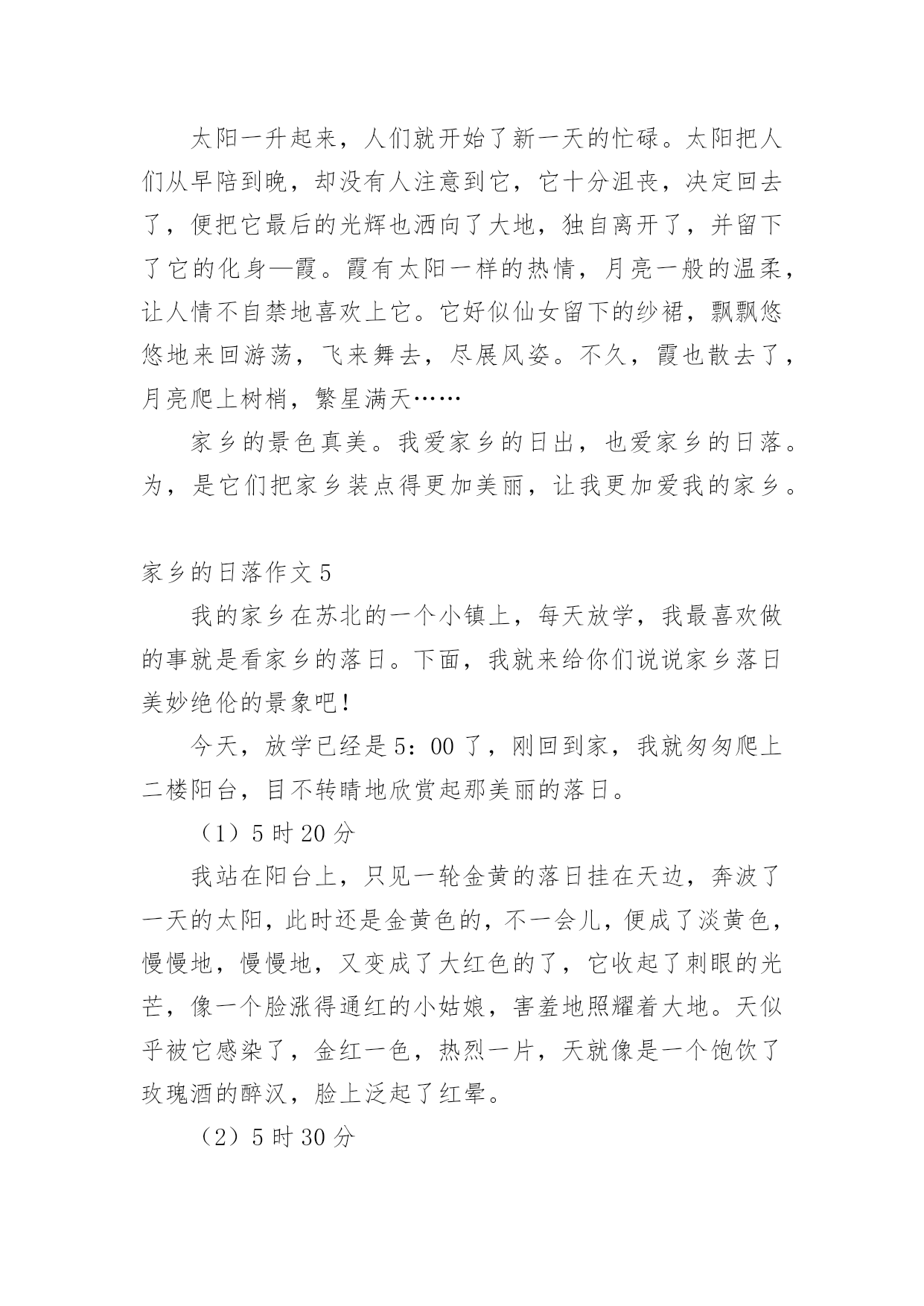 太阳一升起来，人们就开始了新一天的忙碌。太阳把人们从早陪到晚，却没有人注意到它，它十分沮丧，决定回去了，便把它最后的光辉也洒向了大地，独自离开了，并留下了它的化身—霞。霞有太阳一样的热情，月亮一般的温柔，让人情不自禁地喜欢上它。它好似仙女留下的纱裙，飘飘悠悠地来回游荡，飞来舞去，尽展风姿。不久，霞也散去了，月亮爬上树梢，繁星满天……

家乡的景色真美。我爱家乡的日出，也爱家乡的日落。为，是它们把家乡装点得更加美丽，让我更加爱我的家乡。

家乡的日落作文 5

我的家乡在苏北的一个小镇上，每天放学，我最喜欢做的事就是看家乡的落日。下面，我就来给你们说说家乡落日美妙绝伦的景象吧！

今天，放学已经是 5：00 了，刚回到家，我就匆匆爬上二楼阳台，目不转睛地欣赏起那美丽的落日。

（1）5 时 20 分

我站在阳台上，只见一轮金黄的落日挂在天边，奔波了一天的太阳，此时还是金黄色的，不一会儿，便成了淡黄色，慢慢地，慢慢地，又变成了大红色的了，它收起了刺眼的光芒，像一个脸涨得通红的小姑娘，害羞地照耀着大地。天似乎被它感染了，金红一色，热烈一片，天就像是一个饱饮了玫瑰酒的醉汉，脸上泛起了红晕。

（2）5 时 30 分